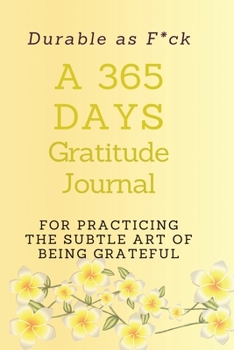 Durable as F*ck

A 365 DAYS Gratitude Journal

FOR PRACTICING THE SUBTLE ART OF BEING GRATEFUL